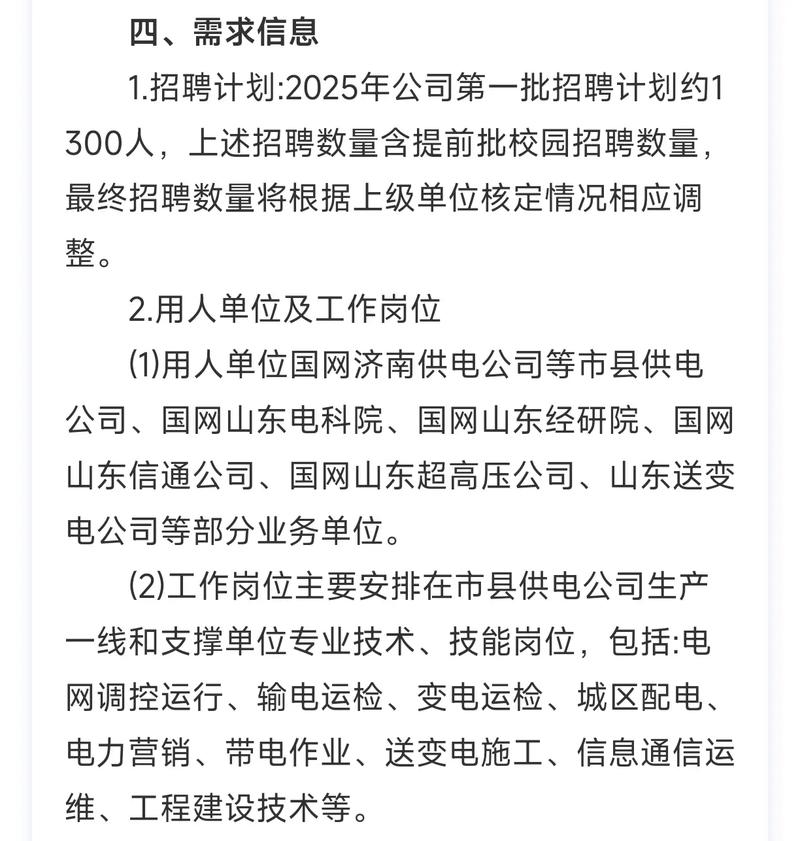 四、需求信息

1.招聘计划:2025年公司第一批招聘计划约1300人，上述招聘数量含提前批校园招聘数量，最终招聘数量将根据上级单位核定情况相应调整。

2.用人单位及工作岗位

⑴用人单位国网济南供电公司等市县供电公司、国网山东电科院、国网山东经研院、国网山东信通公司、国网山东超高压公司、山东送变电公司等部分业务单位。

⑵工作岗位主要安排在市县供电公司生产一线和支撑单位专业技术、技能岗位，包括:电网调控运行、输电运检、变电运检、城区配电、电力营销、带电作业、送变电施工、信息通信运维、工程建设技术等。